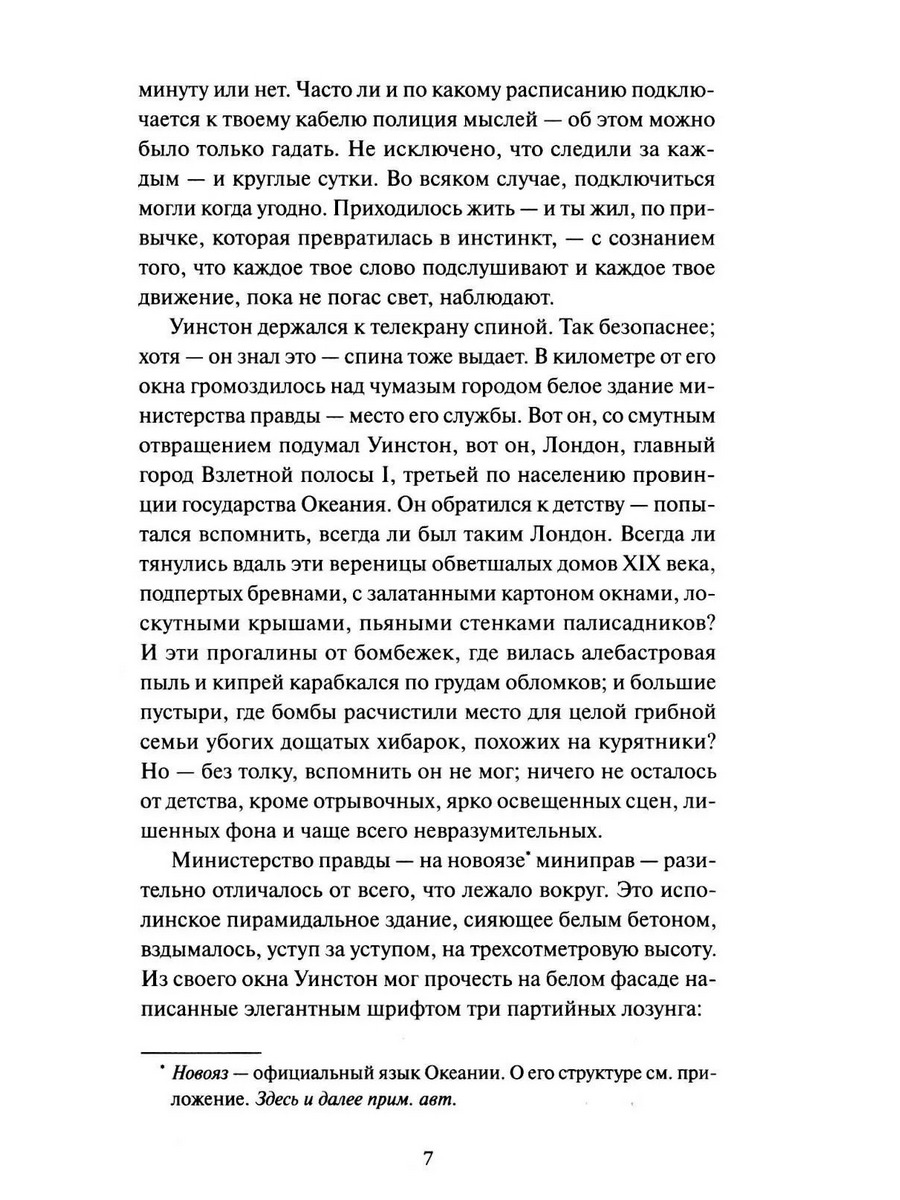 минуту или нет. Часто ли и по какому расписанию подключается к твоему кабелю полиция мыслей — об этом можно было только гадать. Не исключено, что следили за каждым — и круглые сутки. Во всяком случае, подключиться могли когда угодно. Приходилось жить — и ты жил, по привычке, которая превратилась в инстинкт, — с сознанием того, что каждое твое слово подслушивают и каждое твое движение, пока не погас свет, наблюдают.

Уинстон держался к телекрану спиной. Так безопаснее; хотя — он знал это — спина тоже выдает. В километре от его окна громоздилось над чумазым городом белое здание министерства правды — место его службы. Вот он, со смутным отвращением подумал Уинстон, вот он, Лондон, главный город Взлетной полосы I, третьей по населению провинции государства Океания. Он обратился к детству — попытался вспомнить, всегда ли был таким Лондон. Всегда ли тянулись вдаль эти вереницы обветшалых домов XIX века, подпертых бревнами, с залатанными картоном окнами, лоскутными крышами, пьяными стенками палисадников? И эти прогалины от бомбежек, где вилась алебастровая пыль и кипрей карабкался по грудам обломков; и большие пустыри, где бомбы расчистили место для целой грибной семьи убогих дощатых хибарок, похожих на курятники? Но — без толку, вспомнить он не мог; ничего не осталось от детства, кроме отрывочных, ярко освещенных сцен, лишенных фона и чаще всего невразумительных.

Министерство правды — на новоязе$^{*}$ миниправ — разительно отличалось от всего, что лежало вокруг. Это исполинское пирамидальное здание, сияющее белым бетоном, вздымалось, уступ за уступом, на трехсотметровую высоту. Из своего окна Уинстон мог прочесть на белом фасаде написанные элегантным шрифтом три партийных лозунга:

$^{*}$ Новояз — официальный язык Океании. О его структуре см. приложение. Здесь и далее прим. авт.

7